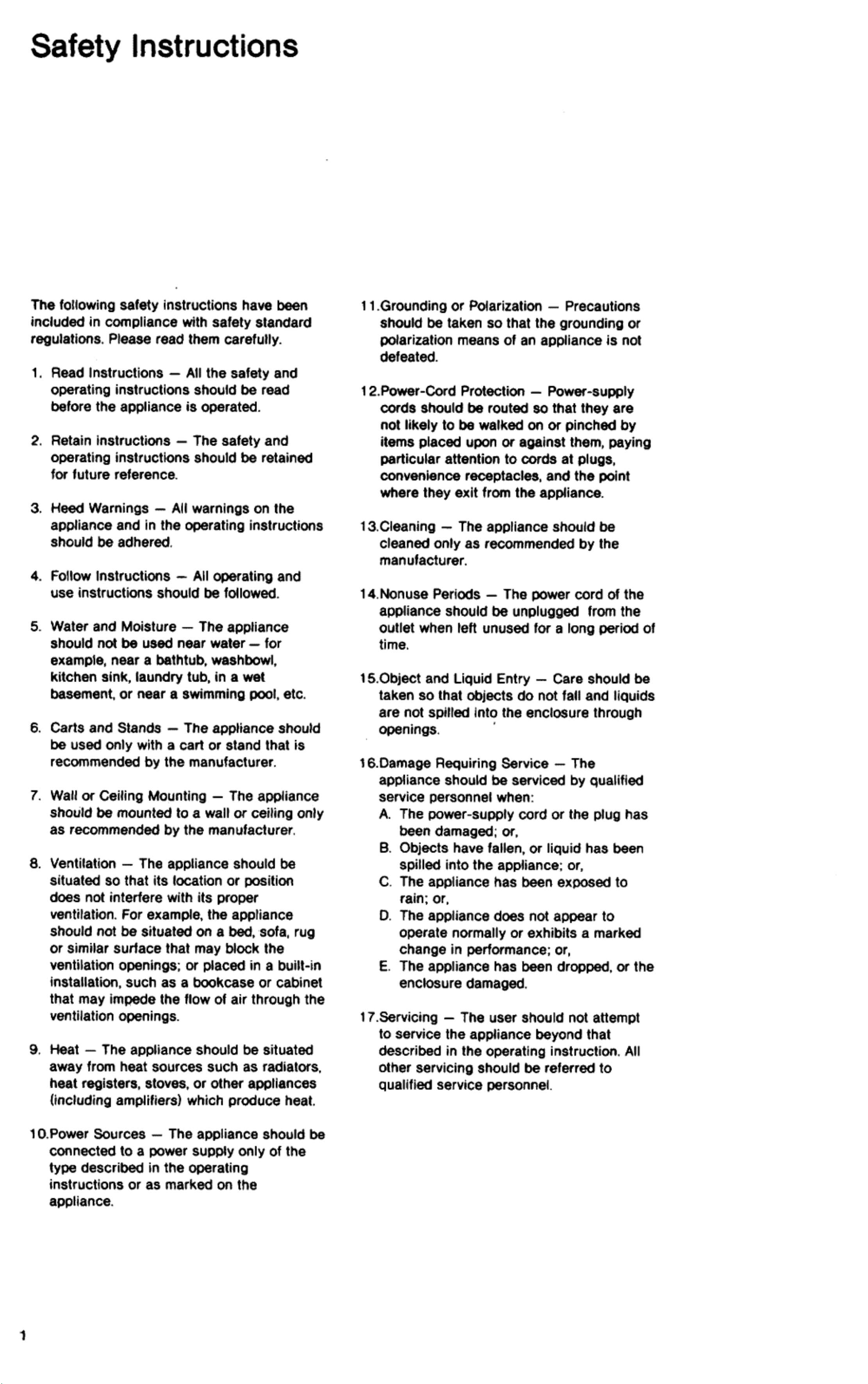 Safety Instructions

The following safety instructions have been included in compliance with safety standard regulations. Please read them carefully.

1. Read Instructions — All the safety and operating instructions should be read before the appliance is operated.

2. Retain instructions — The safety and operating instructions should be retained for future reference.

3. Heed Warnings — All warnings on the appliance and in the operating instructions should be adhered.

4. Follow Instructions — All operating and use instructions should be followed.

5. Water and Moisture — The appliance should not be used near water — for example, near a bathtub, washbowl, kitchen sink, laundry tub, in a wet basement, or near a swimming pool, etc.

6. Carts and Stands — The appliance should be used only with a cart or stand that is recommended by the manufacturer.

7. Wall or Ceiling Mounting — The appliance should be mounted to a wall or ceiling only as recommended by the manufacturer.

8. Ventilation — The appliance should be situated so that its location or position does not interfere with its proper ventilation. For example, the appliance should not be situated on a bed, sofa, rug or similar surface that may block the ventilation openings; or placed in a built-in installation, such as a bookcase or cabinet that may impede the flow of air through the ventilation openings.

9. Heat — The appliance should be situated away from heat sources such as radiators, heat registers, stoves, or other appliances (including amplifiers) which produce heat.

10.Power Sources — The appliance should be connected to a power supply only of the type described in the operating instructions or as marked on the appliance.

11.Grounding or Polarization — Precautions should be taken so that the grounding or polarization means of an appliance is not defeated.

12.Power-Cord Protection — Power-supply cords should be routed so that they are not likely to be walked on or pinched by items placed upon or against them, paying particular attention to cords at plugs, convenience receptacles, and the point where they exit from the appliance.

13.Cleaning — The appliance should be cleaned only as recommended by the manufacturer.

14.Nonuse Periods — The power cord of the appliance should be unplugged from the outlet when left unused for a long period of time.

15.Object and Liquid Entry — Care should be taken so that objects do not fall and liquids are not spilled into the enclosure through openings.

16.Damage Requiring Service — The appliance should be serviced by qualified service personnel when:
A. The power-supply cord or the plug has been damaged; or,
B. Objects have fallen, or liquid has been spilled into the appliance; or,
C. The appliance has been exposed to rain; or,
D. The appliance does not appear to operate normally or exhibits a marked change in performance; or,
E. The appliance has been dropped, or the enclosure damaged.

17.Servicing — The user should not attempt to service the appliance beyond that described in the operating instruction. All other servicing should be referred to qualified service personnel.

1